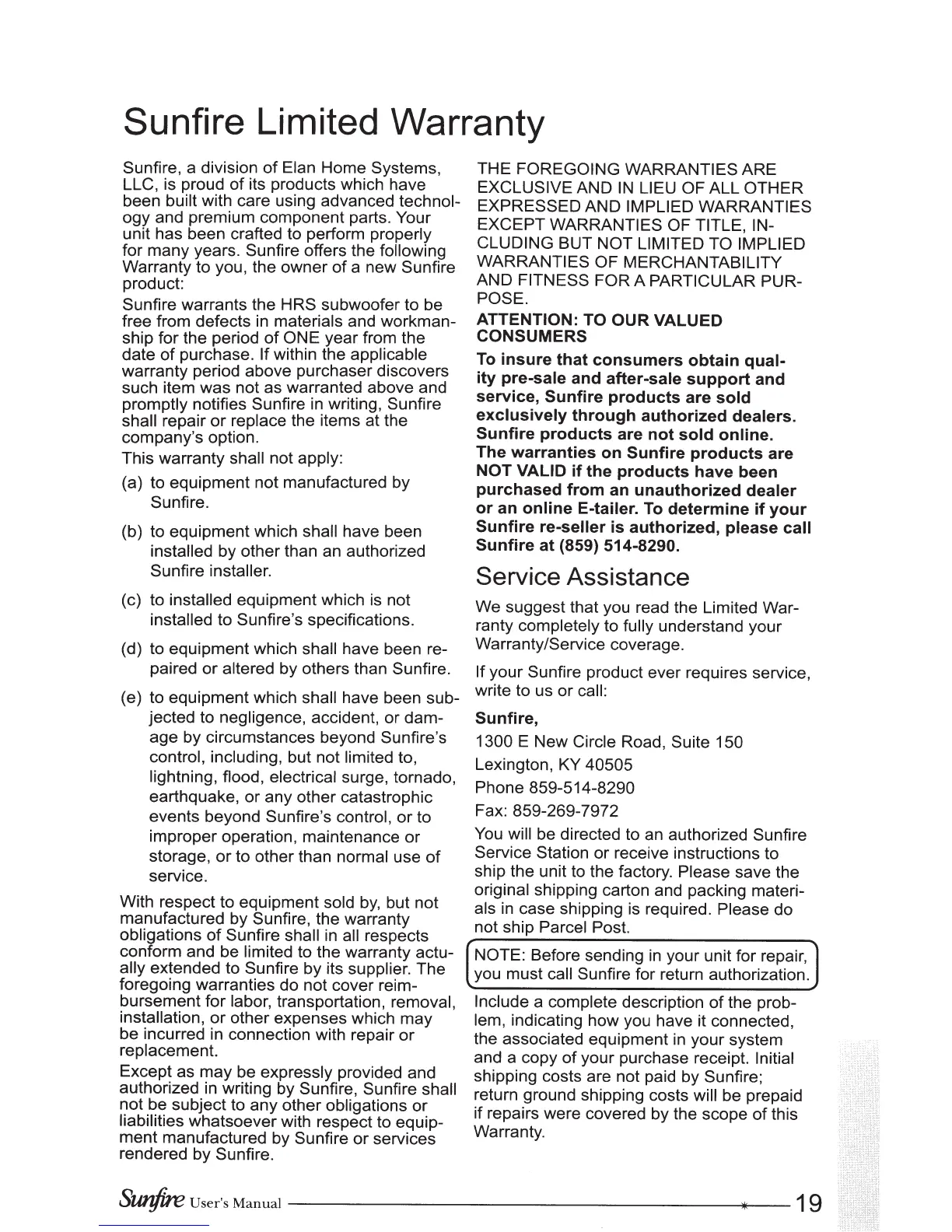 Sunfire Limited Warranty

Sunfire, a division of Elan Home Systems, LLC, is proud of its products which have been built with care using advanced technology and premium component parts. Your unit has been crafted to perform properly for many years. Sunfire offers the following Warranty to you, the owner of a new Sunfire product:

Sunfire warrants the HRS subwoofer to be free from defects in materials and workmanship for the period of ONE year from the date of purchase. If within the applicable warranty period above purchaser discovers such item was not as warranted above and promptly notifies Sunfire in writing, Sunfire shall repair or replace the items at the company's option.

This warranty shall not apply:

(a) to equipment not manufactured by Sunfire.

(b) to equipment which shall have been installed by other than an authorized Sunfire installer.

(c) to installed equipment which is not installed to Sunfire's specifications.

(d) to equipment which shall have been repaired or altered by others than Sunfire.

(e) to equipment which shall have been subjected to negligence, accident, or damage by circumstances beyond Sunfire's control, including, but not limited to, lightning, flood, electrical surge, tornado, earthquake, or any other catastrophic events beyond Sunfire's control, or to improper operation, maintenance or storage, or to other than normal use of service.

With respect to equipment sold by, but not manufactured by Sunfire, the warranty obligations of Sunfire shall in all respects conform and be limited to the warranty actually extended to Sunfire by its supplier. The foregoing warranties do not cover reimbursement for labor, transportation, removal, installation, or other expenses which may be incurred in connection with repair or replacement.

Except as may be expressly provided and authorized in writing by Sunfire, Sunfire shall not be subject to any other obligations or liabilities whatsoever with respect to equipment manufactured by Sunfire or services rendered by Sunfire.

THE FOREGOING WARRANTIES ARE EXCLUSIVE AND IN LIEU OF ALL OTHER EXPRESSED AND IMPLIED WARRANTIES EXCEPT WARRANTIES OF TITLE, INCLUDING BUT NOT LIMITED TO IMPLIED WARRANTIES OF MERCHANTABILITY AND FITNESS FOR A PARTICULAR PURPOSE.

ATTENTION: TO OUR VALUED CONSUMERS

To insure that consumers obtain quality pre-sale and after-sale support and service, Sunfire products are sold exclusively through authorized dealers. Sunfire products are not sold online. The warranties on Sunfire products are NOT VALID if the products have been purchased from an unauthorized dealer or an online E-tailer. To determine if your Sunfire re-seller is authorized, please call Sunfire at (859) 514-8290.

Service Assistance

We suggest that you read the Limited Warranty completely to fully understand your Warranty/Service coverage.

If your Sunfire product ever requires service, write to us or call:

Sunfire,

1300 E New Circle Road, Suite 150

Lexington, KY 40505

Phone 859-514-8290

Fax: 859-269-7972

You will be directed to an authorized Sunfire Service Station or receive instructions to ship the unit to the factory. Please save the original shipping carton and packing materials in case shipping is required. Please do not ship Parcel Post.

NOTE: Before sending in your unit for repair, you must call Sunfire for return authorization.

Include a complete description of the problem, indicating how you have it connected, the associated equipment in your system and a copy of your purchase receipt. Initial shipping costs are not paid by Sunfire; return ground shipping costs will be prepaid if repairs were covered by the scope of this Warranty.

Sunfire User's Manual 19